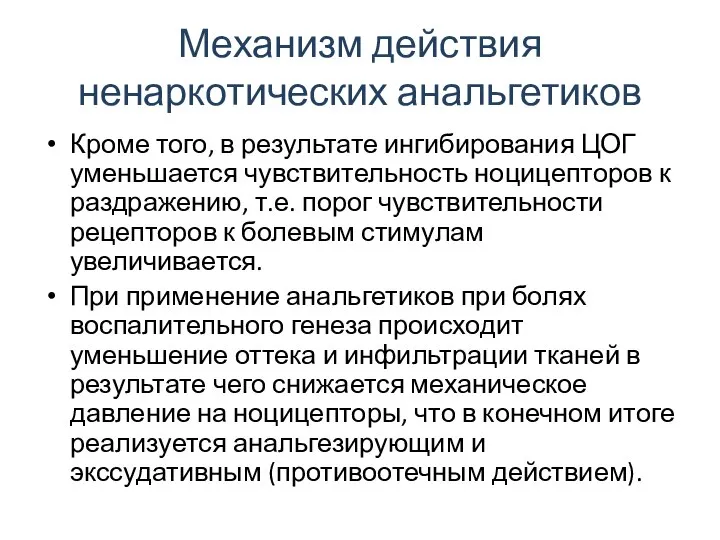 Механизм действия ненаркотических анальгетиков

• Кроме того, в результате ингибирования ЦОГ уменьшается чувствительность ноцицепторов к раздражению, т.е. порог чувствительности рецепторов к болевым стимулам увеличивается.

• При применение анальгетиков при болях воспалительного генеза происходит уменьшение оттека и инфильтрации тканей в результате чего снижается механическое давление на ноцицепторы, что в конечном итоге реализуется анальгезирующим и экссудативным (противоотечным действием).